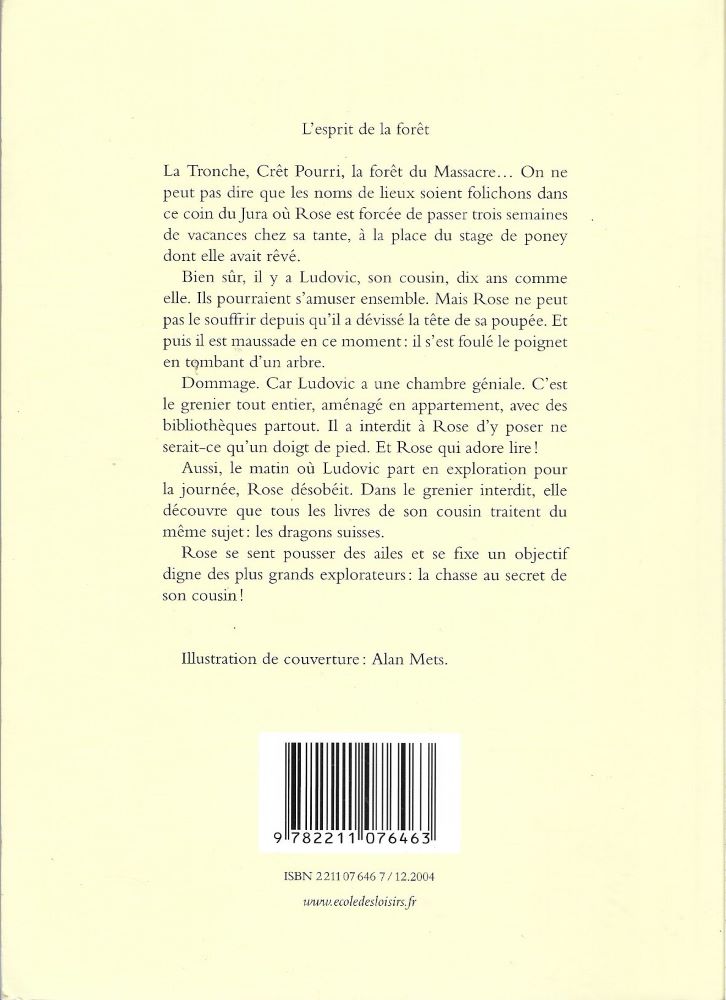 L'esprit de la forêt

La Tronche, Crêt Pourri, la forêt du Massacre... On ne peut pas dire que les noms de lieux soient folichons dans ce coin du Jura où Rose est forcée de passer trois semaines de vacances chez sa tante, à la place du stage de poney dont elle avait rêvé.

Bien sûr, il y a Ludovic, son cousin, dix ans comme elle. Ils pourraient s'amuser ensemble. Mais Rose ne peut pas le souffrir depuis qu'il a dévissé la tête de sa poupée. Et puis il est maussade en ce moment : il s'est foulé le poignet en tombant d'un arbre.

Dommage. Car Ludovic a une chambre géniale. C'est le grenier tout entier, aménagé en appartement, avec des bibliothèques partout. Il a interdit à Rose d'y poser ne serait-ce qu'un doigt de pied. Et Rose qui adore lire !

Aussi, le matin où Ludovic part en exploration pour la journée, Rose désobéit. Dans le grenier interdit, elle découvre que tous les livres de son cousin traitent du même sujet : les dragons suisses.

Rose se sent pousser des ailes et se fixe un objectif digne des plus grands explorateurs : la chasse au secret de son cousin !

Illustration de couverture : Alan Mets.

9 782211 076463

ISBN 2 211 07 646 7 / 12.2004

www.ecoledesloisirs.fr